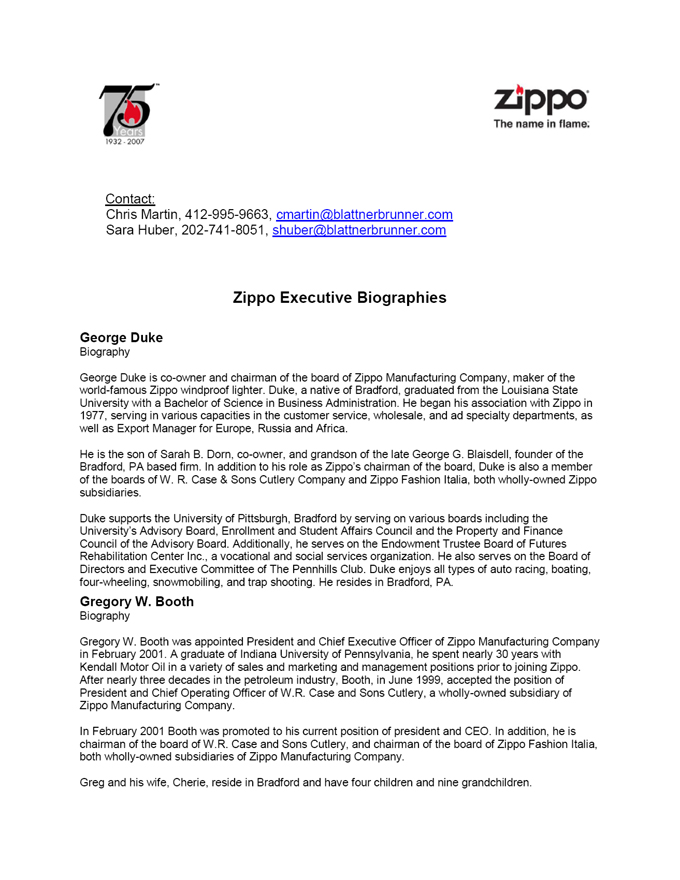 75 Years 1932 - 2007

zippo
The name in flame.

Contact:
Chris Martin, 412-995-9663, cmartin@blattnerbrunner.com
Sara Huber, 202-741-8051, shuber@blattnerbrunner.com

Zippo Executive Biographies

George Duke
Biography

George Duke is co-owner and chairman of the board of Zippo Manufacturing Company, maker of the world-famous Zippo windproof lighter. Duke, a native of Bradford, graduated from the Louisiana State University with a Bachelor of Science in Business Administration. He began his association with Zippo in 1977, serving in various capacities in the customer service, wholesale, and ad specialty departments, as well as Export Manager for Europe, Russia and Africa.

He is the son of Sarah B. Dorn, co-owner, and grandson of the late George G. Blaisdell, founder of the Bradford, PA based firm. In addition to his role as Zippo's chairman of the board, Duke is also a member of the boards of W. R. Case & Sons Cutlery Company and Zippo Fashion Italia, both wholly-owned Zippo subsidiaries.

Duke supports the University of Pittsburgh, Bradford by serving on various boards including the University's Advisory Board, Enrollment and Student Affairs Council and the Property and Finance Council of the Advisory Board. Additionally, he serves on the Endowment Trustee Board of Futures Rehabilitation Center Inc., a vocational and social services organization. He also serves on the Board of Directors and Executive Committee of The Pennhills Club. Duke enjoys all types of auto racing, boating, four-wheeling, snowmobiling, and trap shooting. He resides in Bradford, PA.

Gregory W. Booth
Biography

Gregory W. Booth was appointed President and Chief Executive Officer of Zippo Manufacturing Company in February 2001. A graduate of Indiana University of Pennsylvania, he spent nearly 30 years with Kendall Motor Oil in a variety of sales and marketing and management positions prior to joining Zippo. After nearly three decades in the petroleum industry, Booth, in June 1999, accepted the position of President and Chief Operating Officer of W.R. Case and Sons Cutlery, a wholly-owned subsidiary of Zippo Manufacturing Company.

In February 2001 Booth was promoted to his current position of president and CEO. In addition, he is chairman of the board of W.R. Case and Sons Cutlery, and chairman of the board of Zippo Fashion Italia, both wholly-owned subsidiaries of Zippo Manufacturing Company.

Greg and his wife, Cherie, reside in Bradford and have four children and nine grandchildren.